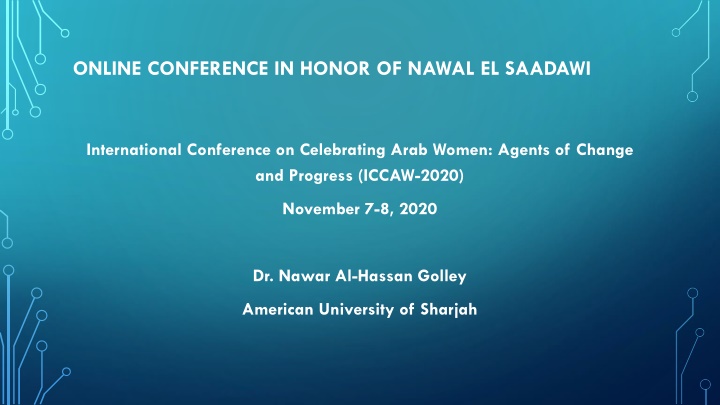 ONLINE CONFERENCE IN HONOR OF NAWAL EL SAADAWI

International Conference on Celebrating Arab Women: Agents of Change and Progress (ICCAW-2020)

November 7-8, 2020

Dr. Nawar Al-Hassan Golley

American University of Sharjah